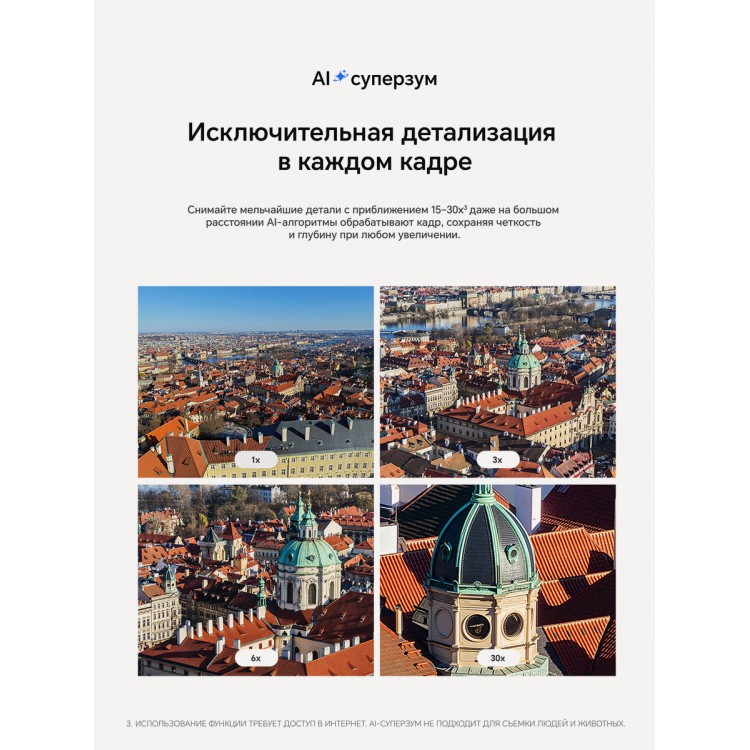 AI суперзум

Исключительная детализация в каждом кадре

Снимайте мельчайшие детали с приближением 15–30x³ даже на большом расстоянии AI-алгоритмы обрабатывают кадр, сохраняя четкость и глубину при любом увеличении.

1x

3x

6x

30x

3. ИСПОЛЬЗОВАНИЕ ФУНКЦИИ ТРЕБУЕТ ДОСТУП В ИНТЕРНЕТ. AI-СУПЕРЗУМ НЕ ПОДХОДИТ ДЛЯ СЪЕМКИ ЛЮДЕЙ И ЖИВОТНЫХ.